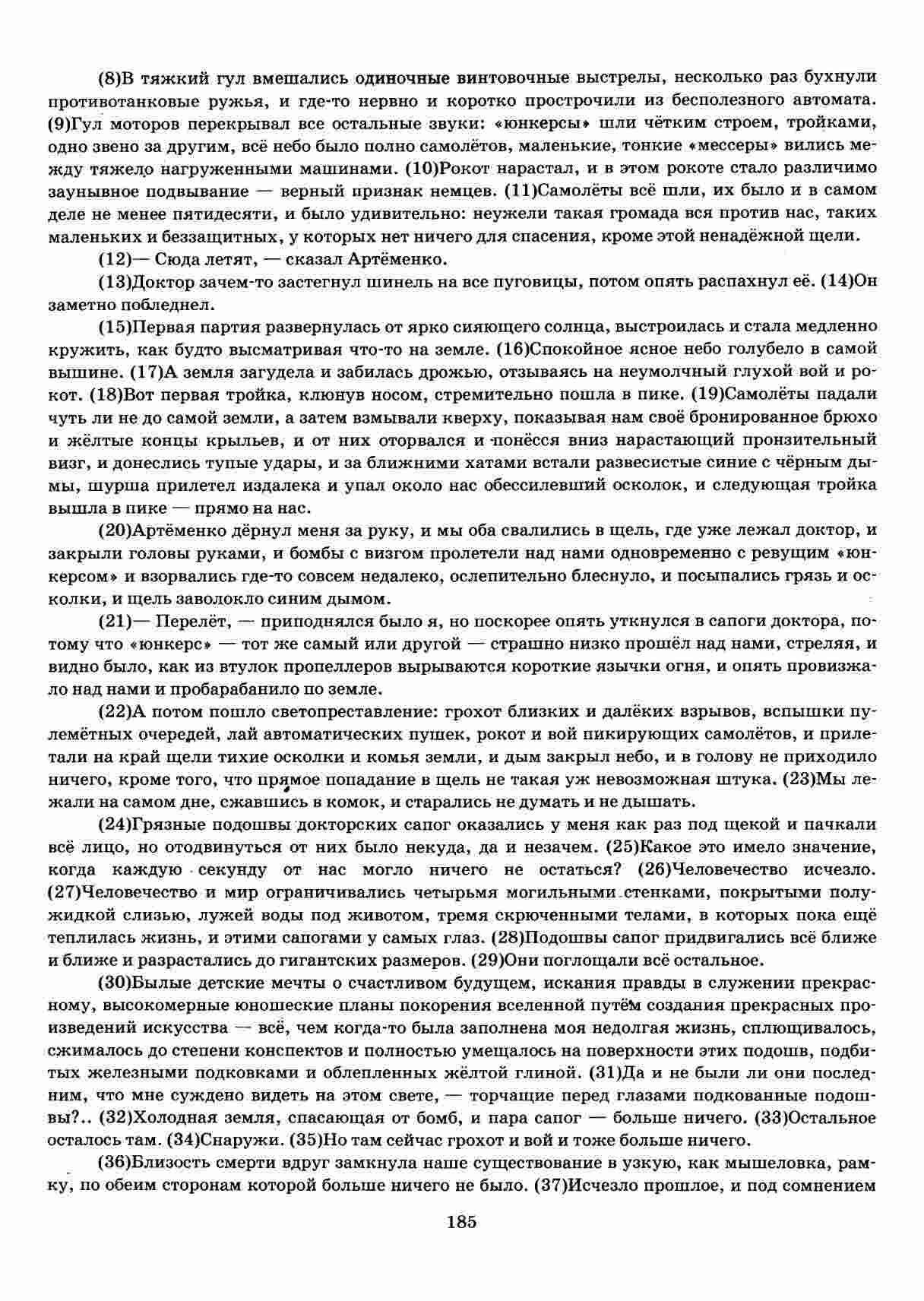 (8)В тяжкий гул вмешались одиночные винтовочные выстрелы, несколько раз бухнули противотанковые ружья, и где-то нервно и коротко прострочили из бесполезного автомата. (9)Гул моторов перекрывал все остальные звуки: «юнкерсы» шли чётким строем, тройками, одно звено за другим, всё небо было полно самолётов, маленькие, тонкие «мессеры» вились между тяжело нагруженными машинами. (10)Рокот нарастал, и в этом рокоте стало различимо заунывное подвывание — верный признак немцев. (11)Самолёты всё шли, их было и в самом деле не менее пятидесяти, и было удивительно: неужели такая громада вся против нас, таких маленьких и беззащитных, у которых нет ничего для спасения, кроме этой ненадёжной щели.

(12)— Сюда летят, — сказал Артёменко.

(13)Доктор зачем-то застегнул шинель на все пуговицы, потом опять распахнул её. (14)Он заметно побледнел.

(15)Первая партия развернулась от ярко сияющего солнца, выстроилась и стала медленно кружить, как будто высматривая что-то на земле. (16)Спокойное ясное небо голубело в самой вышине. (17)А земля загудела и забилась дрожью, отзываясь на неумолчный глухой вой и рокот. (18)Вот первая тройка, клюнув носом, стремительно пошла в пике. (19)Самолёты падали чуть ли не до самой земли, а затем взмывали кверху, показывая нам своё бронированное брюхо и жёлтые концы крыльев, и от них оторвался и понёсся вниз нарастающий пронзительный визг, и донеслись тупые удары, и за ближними хатами встали развесистые синие с чёрным дымы, шурша прилетел издалека и упал около нас обессилевший осколок, и следующая тройка вышла в пике — прямо на нас.

(20)Артёменко дёрнул меня за руку, и мы оба свалились в щель, где уже лежал доктор, и закрыли головы руками, и бомбы с визгом пролетели над нами одновременно с ревущим «юнкерсом» и взорвались где-то совсем недалеко, ослепительно блеснуло, и посыпались грязь и осколки, и щель заволокло синим дымом.

(21)— Перелёт, — приподнялся было я, но поскорее опять уткнулся в сапоги доктора, потому что «юнкерс» — тот же самый или другой — страшно низко прошёл над нами, стреляя, и видно было, как из втулок пропеллеров вырываются короткие язычки огня, и опять провизжало над нами и пробарабанило по земле.

(22)А потом пошло светопреставление: грохот близких и далёких взрывов, вспышки пулемётных очередей, лай автоматических пушек, рокот и вой пикирующих самолётов, и прилетали на край щели тихие осколки и комья земли, и дым закрыл небо, и в голову не приходило ничего, кроме того, что прямое попадание в щель не такая уж невозможная штука. (23)Мы лежали на самом дне, сжавшись в комок, и старались не думать и не дышать.

(24)Грязные подошвы докторских сапог оказались у меня как раз под щекой и пачкали всё лицо, но отодвинуться от них было некуда, да и незачем. (25)Какое это имело значение, когда каждую секунду от нас могло ничего не остаться? (26)Человечество исчезло. (27)Человечество и мир ограничивались четырьмя могильными стенками, покрытыми полужидкой слизью, лужей воды под животом, тремя скрюченными телами, в которых пока ещё теплилась жизнь, и этими сапогами у самых глаз. (28)Подошвы сапог придвигались всё ближе и ближе и разрастались до гигантских размеров. (29)Они поглощали всё остальное.

(30)Былые детские мечты о счастливом будущем, искания правды в служении прекрасному, высокомерные юношеские планы покорения вселенной путём создания прекрасных произведений искусства — всё, чем когда-то была заполнена моя недолгая жизнь, сплющивалось, сжималось до степени конспектов и полностью умещалось на поверхности этих подошв, подбитых железными подковками и облепленных жёлтой глиной. (31)Да и не были ли они последним, что мне суждено видеть на этом свете, — торчащие перед глазами подкованные подошвы?.. (32)Холодная земля, спасающая от бомб, и пара сапог — больше ничего. (33)Остальное осталось там. (34)Снаружи. (35)Но там сейчас грохот и вой и тоже больше ничего.

(36)Близость смерти вдруг замкнула наше существование в узкую, как мышеловка, рамку, по обеим сторонам которой больше ничего не было. (37)Исчезло прошлое, и под сомнением

185